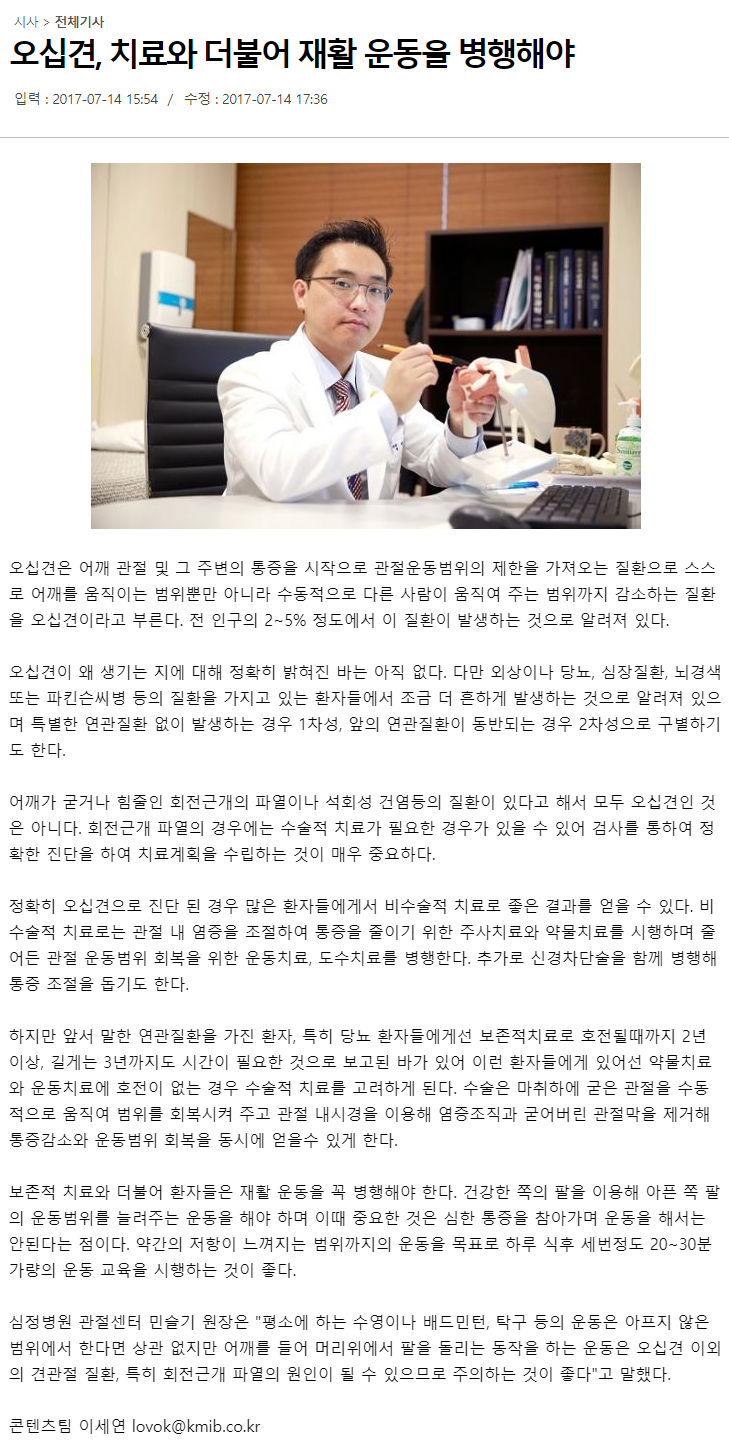 시사 > 전체기사

오십견, 치료와 더불어 재활 운동을 병행해야

입력 : 2017-07-14 15:54 / 수정 : 2017-07-14 17:36

오십견은 어깨 관절 및 그 주변의 통증을 시작으로 관절운동범위의 제한을 가져오는 질환으로 스스로 어깨를 움직이는 범위뿐만 아니라 수동적으로 다른 사람이 움직여 주는 범위까지 감소하는 질환을 오십견이라고 부른다. 전 인구의 2~5% 정도에서 이 질환이 발생하는 것으로 알려져 있다.

오십견이 왜 생기는 지에 대해 정확히 밝혀진 바는 아직 없다. 다만 외상이나 당뇨, 심장질환, 뇌경색 또는 파킨슨씨병 등의 질환을 가지고 있는 환자들에서 조금 더 흔하게 발생하는 것으로 알려져 있으며 특별한 연관질환 없이 발생하는 경우 1차성, 앞의 연관질환이 동반되는 경우 2차성으로 구별하기도 한다.

어깨가 굳거나 힘줄인 회전근개의 파열이나 석회성 건염등의 질환이 있다고 해서 모두 오십견인 것은 아니다. 회전근개 파열의 경우에는 수술적 치료가 필요한 경우가 있을 수 있어 검사를 통하여 정확한 진단을 하여 치료계획을 수립하는 것이 매우 중요하다.

정확히 오십견으로 진단 된 경우 많은 환자들에게서 비수술적 치료로 좋은 결과를 얻을 수 있다. 비수술적 치료로는 관절 내 염증을 조절하여 통증을 줄이기 위한 주사치료와 약물치료를 시행하며 줄어든 관절 운동범위 회복을 위한 운동치료, 도수치료를 병행한다. 추가로 신경차단술을 함께 병행해 통증 조절을 돕기도 한다.

하지만 앞서 말한 연관질환을 가진 환자, 특히 당뇨 환자들에게선 보존적치료로 호전될때까지 2년 이상, 길게는 3년까지도 시간이 필요한 것으로 보고된 바가 있어 이런 환자들에게 있어선 약물치료와 운동치료에 호전이 없는 경우 수술적 치료를 고려하게 된다. 수술은 마취하에 굳은 관절을 수동적으로 움직여 범위를 회복시켜 주고 관절 내시경을 이용해 염증조직과 굳어버린 관절막을 제거해 통증감소와 운동범위 회복을 동시에 얻을수 있게 한다.

보존적 치료와 더불어 환자들은 재활 운동을 꼭 병행해야 한다. 건강한 쪽의 팔을 이용해 아픈 쪽 팔의 운동범위를 늘려주는 운동을 해야 하며 이때 중요한 것은 심한 통증을 참아가며 운동을 해서는 안된다는 점이다. 약간의 저항이 느껴지는 범위까지의 운동을 목표로 하루 식후 세번정도 20~30분 가량의 운동 교육을 시행하는 것이 좋다.

심정병원 관절센터 민슬기 원장은 "평소에 하는 수영이나 배드민턴, 탁구 등의 운동은 아프지 않은 범위에서 한다면 상관 없지만 어깨를 들어 머리위에서 팔을 돌리는 동작을 하는 운동은 오십견 이외의 견관절 질환, 특히 회전근개 파열의 원인이 될 수 있으므로 주의하는 것이 좋다"고 말했다.

콘텐츠팀 이세연 lovok@kmib.co.kr